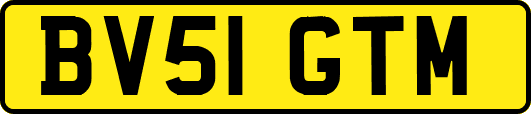 BV51 GTM